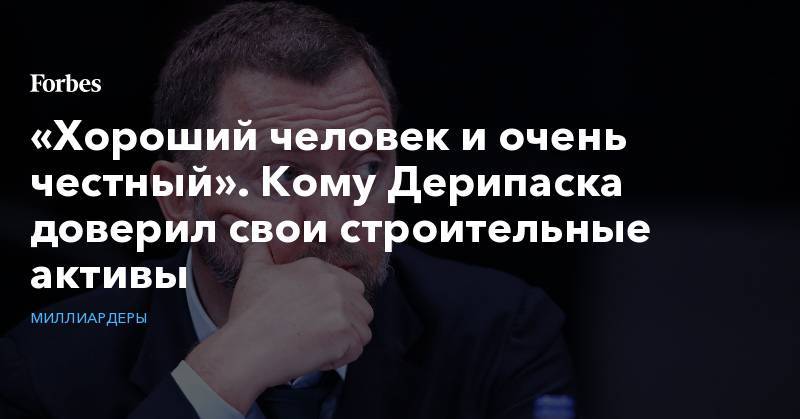 Forbes

«Хороший человек и очень честный». Кому Дерипаска доверил свои строительные активы

МИЛЛИАРДЕРЫ